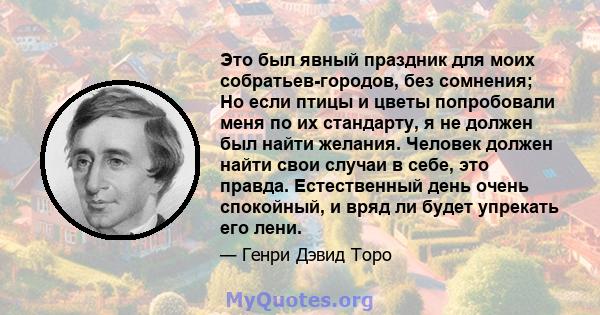 Это был явный праздник для моих собратьев-городов, без сомнения; Но если птицы и цветы попробовали меня по их стандарту, я не должен был найти желания. Человек должен найти свои случаи в себе, это правда. Естественный день очень спокойный, и вряд ли будет упрекать его лени.

— Генри Дэвид Торо

MyQuotes.org